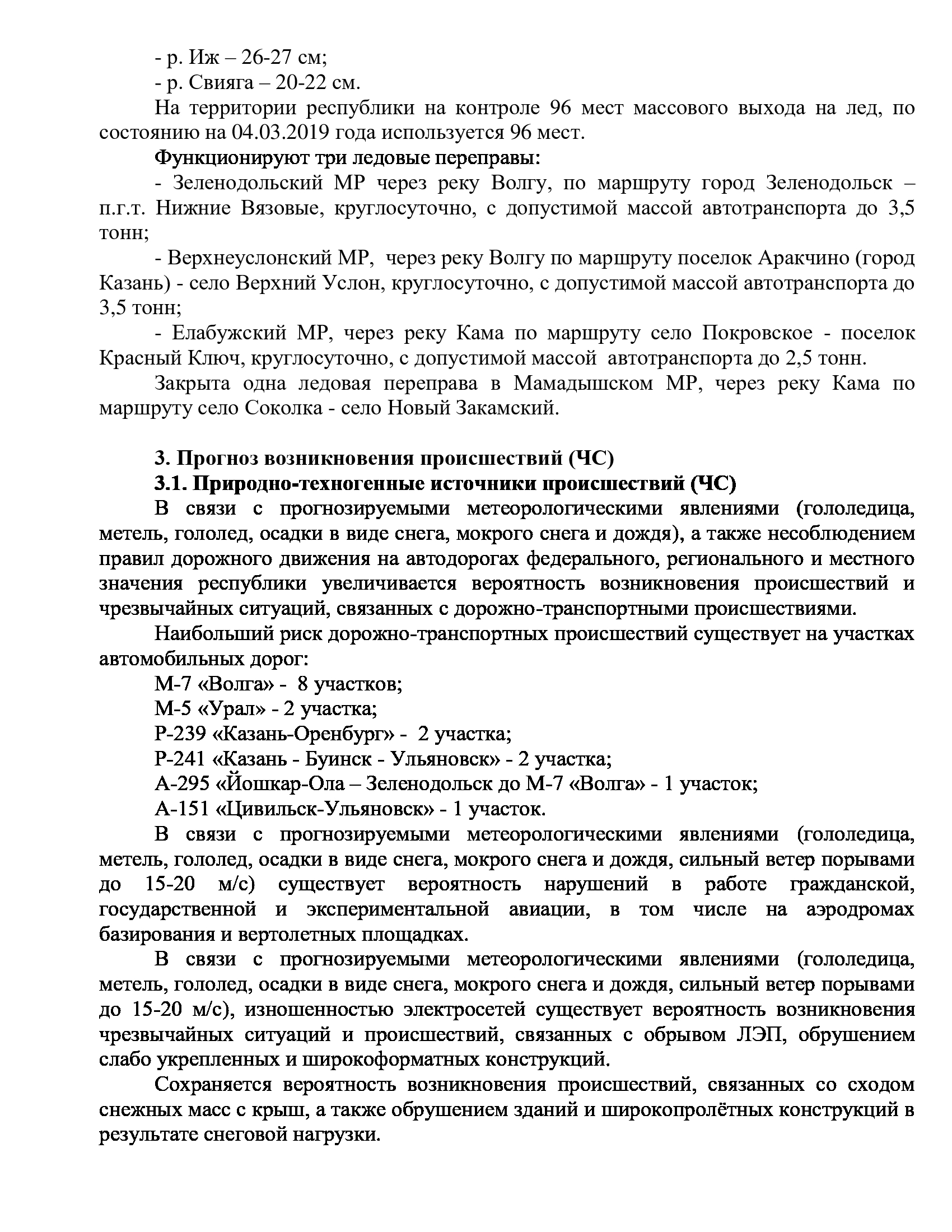 - р. Иж – 26-27 см;
- р. Свияга – 20-22 см.

На территории республики на контроле 96 мест массового выхода на лед, по состоянию на 04.03.2019 года используется 96 мест.

Функционируют три ледовые переправы:

- Зеленодольский МР через реку Волгу, по маршруту город Зеленодольск – п.г.т. Нижние Вязовые, круглосуточно, с допустимой массой автотранспорта до 3,5 тонн;

- Верхнеуслонский МР, через реку Волгу по маршруту поселок Аракчино (город Казань) - село Верхний Услон, круглосуточно, с допустимой массой автотранспорта до 3,5 тонн;

- Елабужский МР, через реку Кама по маршруту село Покровское - поселок Красный Ключ, круглосуточно, с допустимой массой автотранспорта до 2,5 тонн.

Закрыта одна ледовая переправа в Мамадышском МР, через реку Кама по маршруту село Соколка - село Новый Закамский.

3. Прогноз возникновения происшествий (ЧС)
3.1. Природно-техногенные источники происшествий (ЧС)

В связи с прогнозируемыми метеорологическими явлениями (гололедица, метель, гололед, осадки в виде снега, мокрого снега и дождя), а также несоблюдением правил дорожного движения на автодорогах федерального, регионального и местного значения республики увеличивается вероятность возникновения происшествий и чрезвычайных ситуаций, связанных с дорожно-транспортными происшествиями.

Наибольший риск дорожно-транспортных происшествий существует на участках автомобильных дорог:
М-7 «Волга» - 8 участков;
М-5 «Урал» - 2 участка;
Р-239 «Казань-Оренбург» - 2 участка;
Р-241 «Казань - Буинск - Ульяновск» - 2 участка;
А-295 «Йошкар-Ола – Зеленодольск до М-7 «Волга» - 1 участок;
А-151 «Цивильск-Ульяновск» - 1 участок.

В связи с прогнозируемыми метеорологическими явлениями (гололедица, метель, гололед, осадки в виде снега, мокрого снега и дождя, сильный ветер порывами до 15-20 м/с) существует вероятность нарушений в работе гражданской, государственной и экспериментальной авиации, в том числе на аэродромах базирования и вертолетных площадках.

В связи с прогнозируемыми метеорологическими явлениями (гололедица, метель, гололед, осадки в виде снега, мокрого снега и дождя, сильный ветер порывами до 15-20 м/с), изношенностью электросетей существует вероятность возникновения чрезвычайных ситуаций и происшествий, связанных с обрывом ЛЭП, обрушением слабо укрепленных и широкоформатных конструкций.

Сохраняется вероятность возникновения происшествий, связанных со сходом снежных масс с крыш, а также обрушением зданий и широкопролётных конструкций в результате снеговой нагрузки.